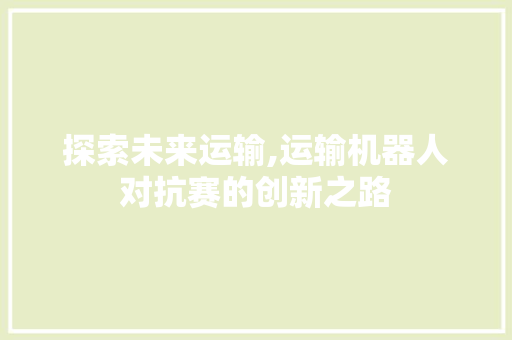 探索未来运输,运输机器人对抗赛的创新之路